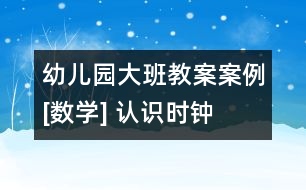 幼儿园大班教案案例[数学] 认识时钟